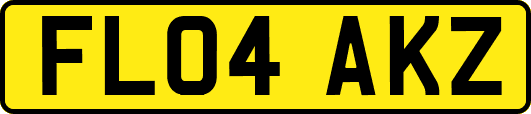 FL04 AKZ